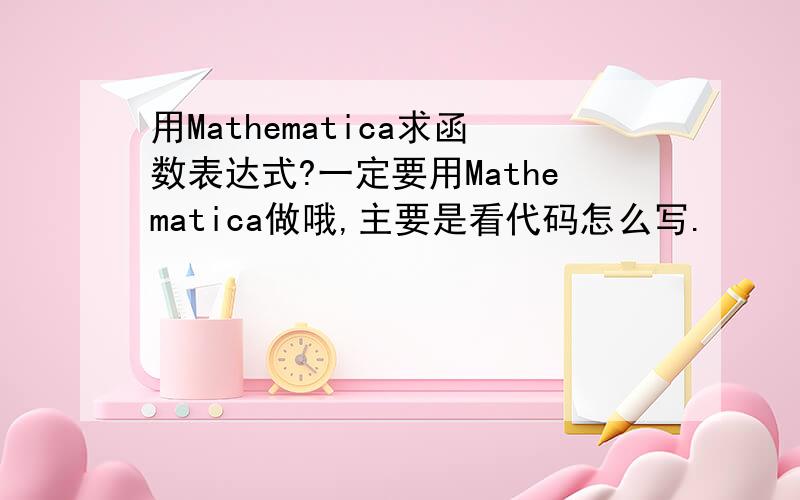 用Mathematica求函数表达式?一定要用Mathematica做哦,主要是看代码怎么写.